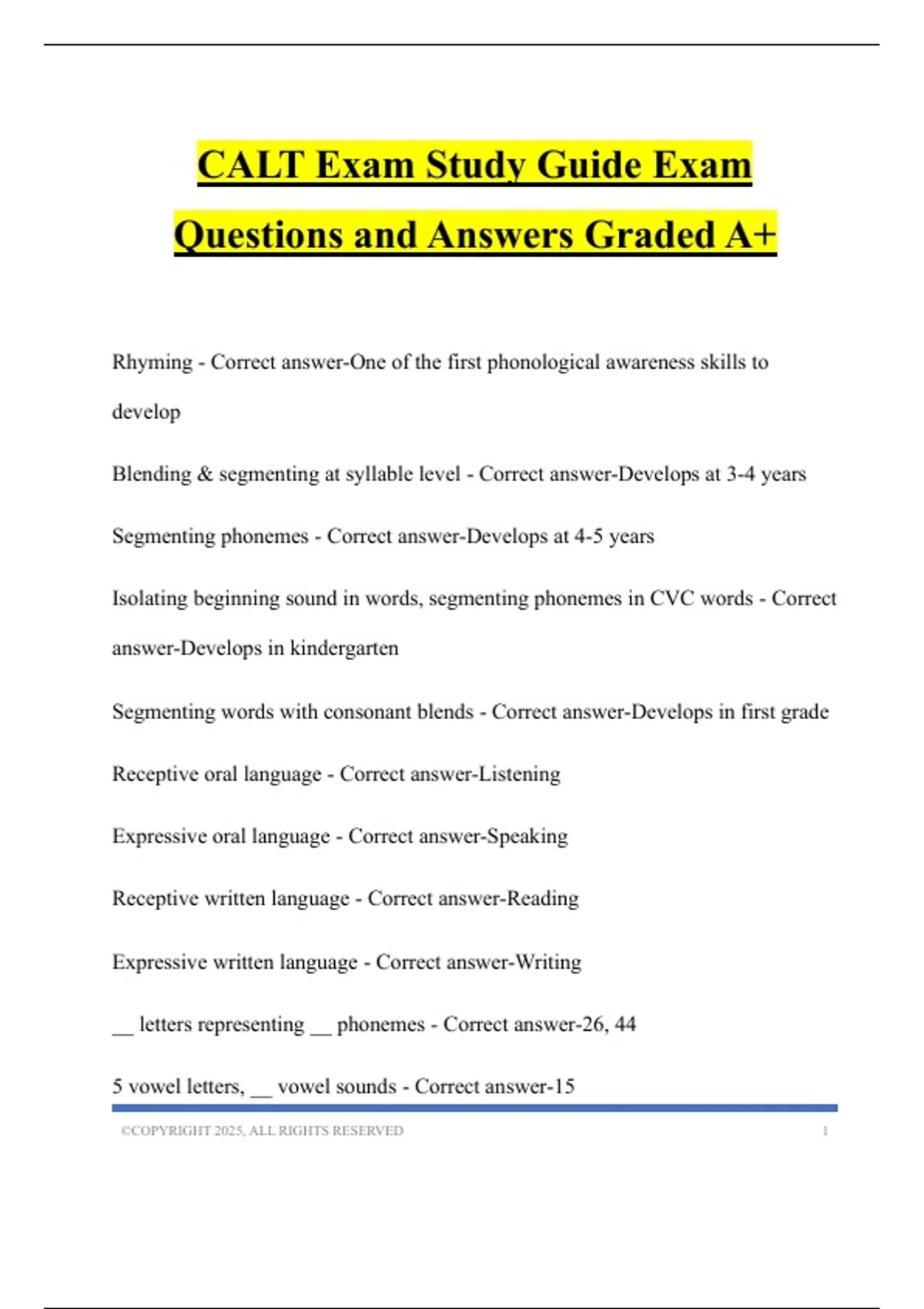 CALT Exam Study Guide Exam Questions and Answers Graded A+

Rhyming - Correct answer-One of the first phonological awareness skills to develop

Blending & segmenting at syllable level - Correct answer-Develops at 3-4 years

Segmenting phonemes - Correct answer-Develops at 4-5 years

Isolating beginning sound in words, segmenting phonemes in CVC words - Correct answer-Develops in kindergarten

Segmenting words with consonant blends - Correct answer-Develops in first grade

Receptive oral language - Correct answer-Listening

Expressive oral language - Correct answer-Speaking

Receptive written language - Correct answer-Reading

Expressive written language - Correct answer-Writing

__ letters representing __ phonemes - Correct answer-26, 44

5 vowel letters, __ vowel sounds - Correct answer-15

©COPYRIGHT 2025, ALL RIGHTS RESERVED 1